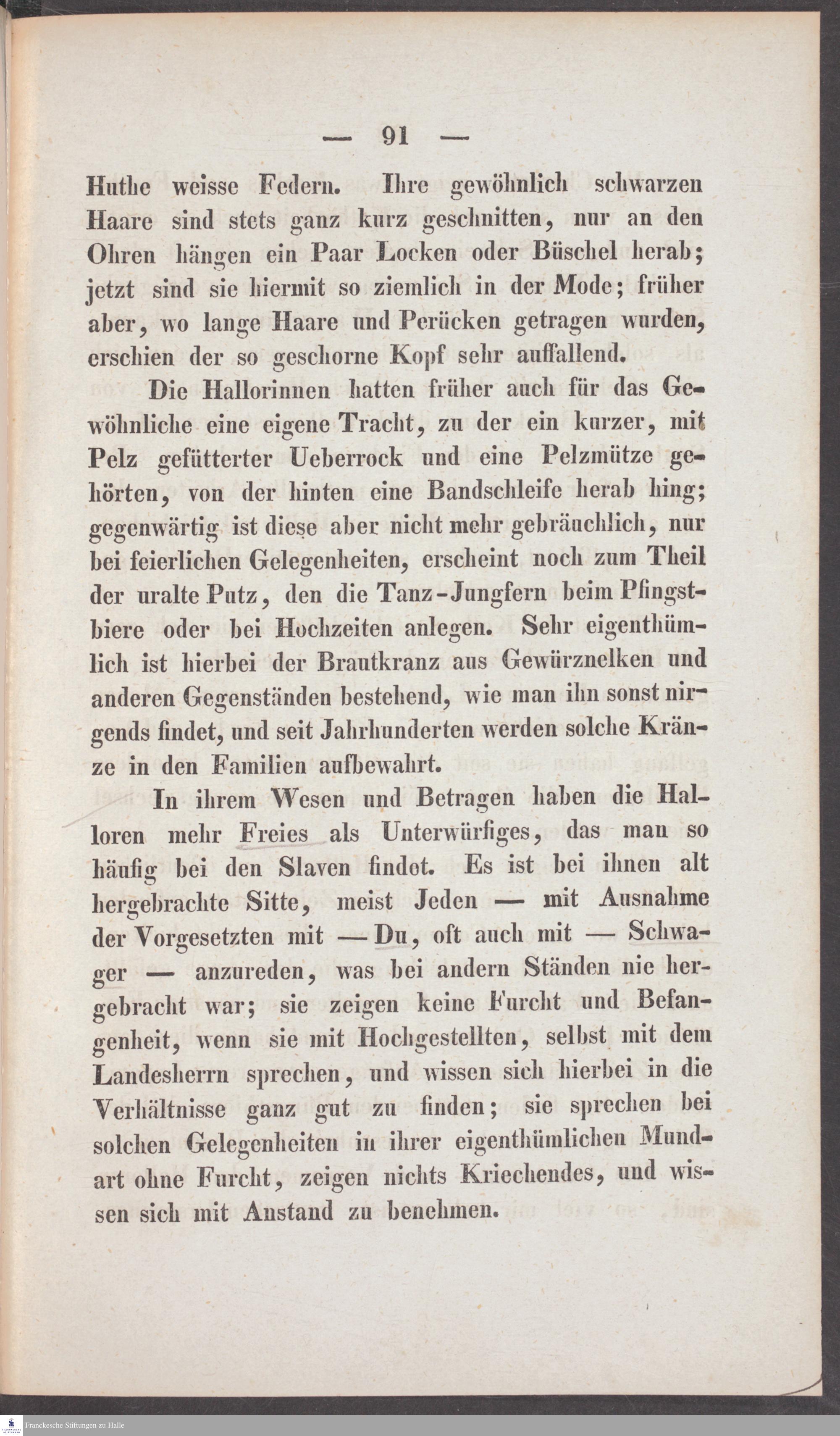 — 91 —

Huthe weisse Federn. Ihre gewöhnlich schwarzen Haare sind stets ganz kurz geschnitten, nur an den Ohren hängen ein Paar Locken oder Büschel herab; jetzt sind sie hiermit so ziemlich in der Mode; früher aber, wo lange Haare und Perücken getragen wurden, erschien der so geschorne Kopf sehr auffallend.

Die Hallorinnen hatten früher auch für das Gewöhnliche eine eigene Tracht, zu der ein kurzer, mit Pelz gefütterter Ueberrock und eine Pelzmütze gehörten, von der hinten eine Bandschleife herab hing; gegenwärtig ist diese aber nicht mehr gebräuchlich, nur bei feierlichen Gelegenheiten, erscheint noch zum Theil der uralte Putz, den die Tanz-Jungfern beim Pfingstbiere oder bei Hochzeiten anlegen. Sehr eigenthümlich ist hierbei der Brautkranz aus Gewürznelken und anderen Gegenständen bestehend, wie man ihn sonst nirgends findet, und seit Jahrhunderten werden solche Kränze in den Familien aufbewahrt.

In ihrem Wesen und Betragen haben die Halloren mehr Freies als Unterwürfiges, das man so häufig bei den Slaven findet. Es ist bei ihnen alt hergebrachte Sitte, meist Jeden — mit Ausnahme der Vorgesetzten mit — Du, oft auch mit — Schwager — anzureden, was bei andern Ständen nie hergebracht war; sie zeigen keine Furcht und Befangenheit, wenn sie mit Hochgestellten, selbst mit dem Landesherrn sprechen, und wissen sich hierbei in die Verhältnisse ganz gut zu finden; sie sprechen bei solchen Gelegenheiten in ihrer eigenthümlichen Mundart ohne Furcht, zeigen nichts Kriechendes, und wissen sich mit Anstand zu benehmen.

Franckesche Stiftungen zu Halle